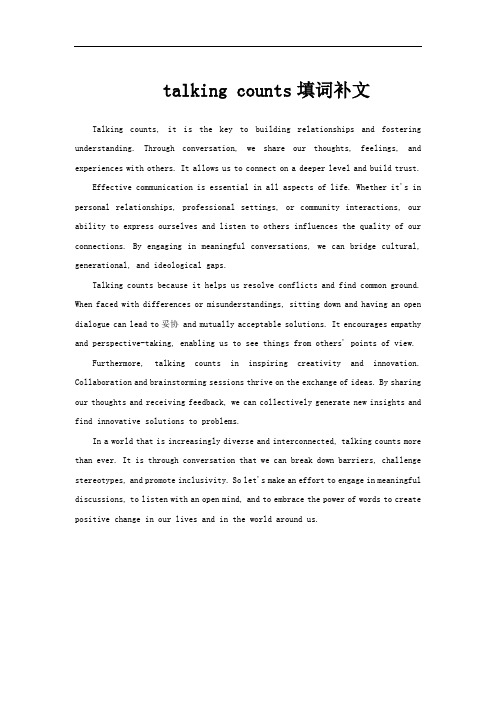 talking counts填词补文

Talking counts, it is the key to building relationships and fostering understanding. Through conversation, we share our thoughts, feelings, and experiences with others. It allows us to connect on a deeper level and build trust.

Effective communication is essential in all aspects of life. Whether it's in personal relationships, professional settings, or community interactions, our ability to express ourselves and listen to others influences the quality of our connections. By engaging in meaningful conversations, we can bridge cultural, generational, and ideological gaps.

Talking counts because it helps us resolve conflicts and find common ground. When faced with differences or misunderstandings, sitting down and having an open dialogue can lead to 妥协 and mutually acceptable solutions. It encourages empathy and perspective-taking, enabling us to see things from others' points of view.

Furthermore, talking counts in inspiring creativity and innovation. Collaboration and brainstorming sessions thrive on the exchange of ideas. By sharing our thoughts and receiving feedback, we can collectively generate new insights and find innovative solutions to problems.

In a world that is increasingly diverse and interconnected, talking counts more than ever. It is through conversation that we can break down barriers, challenge stereotypes, and promote inclusivity. So let's make an effort to engage in meaningful discussions, to listen with an open mind, and to embrace the power of words to create positive change in our lives and in the world around us.